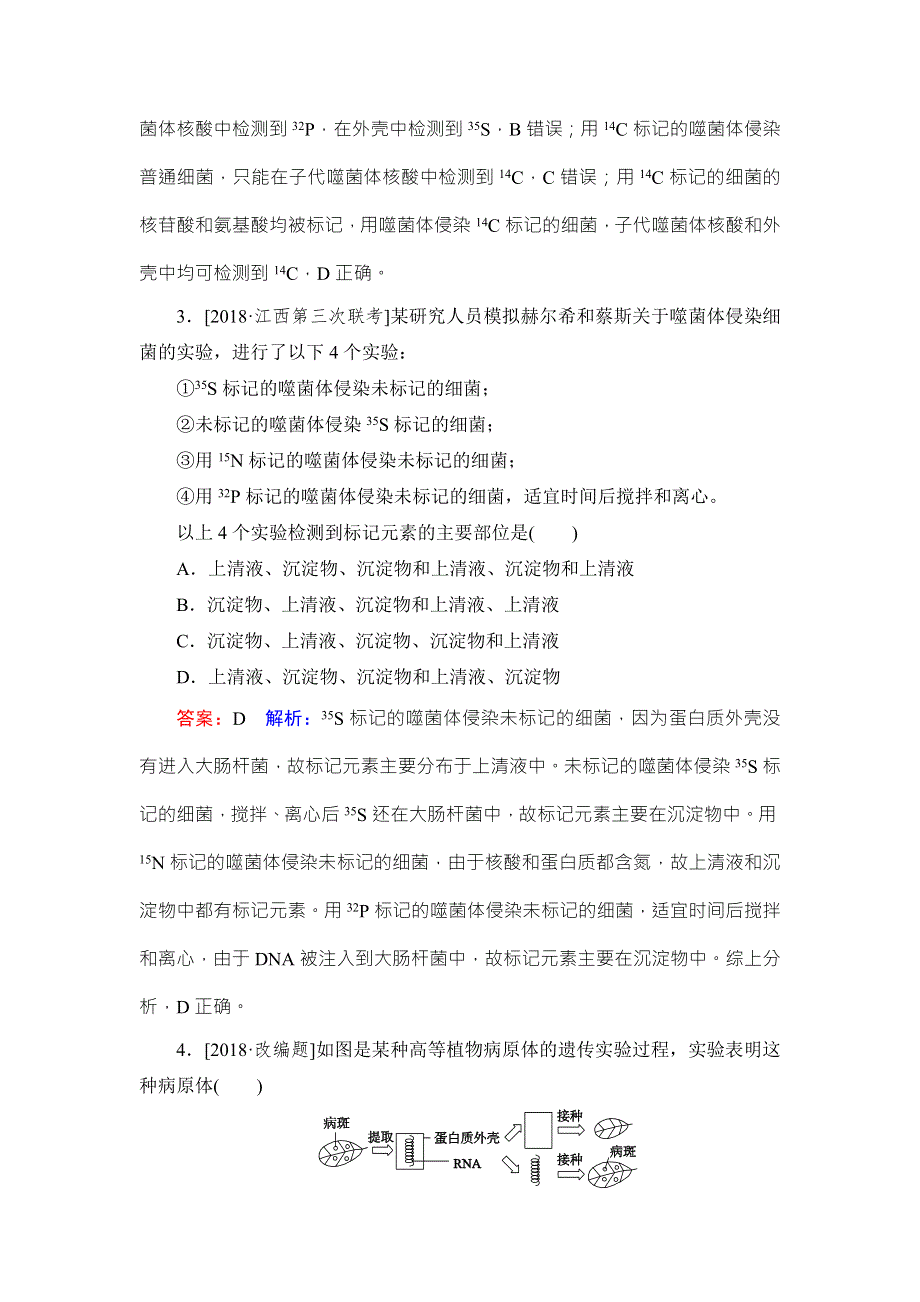 菌体核酸中检测到 $^{32}P$，在外壳中检测到 $^{35}S$，B 错误；用 $^{14}C$ 标记的噬菌体侵染普通细菌，只能在子代噬菌体核酸中检测到 $^{14}C$，C 错误；用 $^{14}C$ 标记的细菌的核苷酸和氨基酸均被标记，用噬菌体侵染 $^{14}C$ 标记的细菌，子代噬菌体核酸和外壳中均可检测到 $^{14}C$，D 正确。

3．[2018·江西第三次联考]某研究人员模拟赫尔希和蔡斯关于噬菌体侵染细菌的实验，进行了以下 4 个实验：
①$^{35}S$ 标记的噬菌体侵染未标记的细菌；
②未标记的噬菌体侵染 $^{35}S$ 标记的细菌；
③用 $^{15}N$ 标记的噬菌体侵染未标记的细菌；
④用 $^{32}P$ 标记的噬菌体侵染未标记的细菌，适宜时间后搅拌和离心。
以上 4 个实验检测到标记元素的主要部位是(　　)
A．上清液、沉淀物、沉淀物和上清液、沉淀物和上清液
B．沉淀物、上清液、沉淀物和上清液、上清液
C．沉淀物、上清液、沉淀物、沉淀物和上清液
D．上清液、沉淀物、沉淀物和上清液、沉淀物

答案：D　解析：$^{35}S$ 标记的噬菌体侵染未标记的细菌，因为蛋白质外壳没有进入大肠杆菌，故标记元素主要分布于上清液中。未标记的噬菌体侵染 $^{35}S$ 标记的细菌，搅拌、离心后 $^{35}S$ 还在大肠杆菌中，故标记元素主要在沉淀物中。用 $^{15}N$ 标记的噬菌体侵染未标记的细菌，由于核酸和蛋白质都含氮，故上清液和沉淀物中都有标记元素。用 $^{32}P$ 标记的噬菌体侵染未标记的细菌，适宜时间后搅拌和离心，由于 DNA 被注入到大肠杆菌中，故标记元素主要在沉淀物中。综上分析，D 正确。

4．[2018·改编题]如图是某种高等植物病原体的遗传实验过程，实验表明这种病原体(　　)

病斑　提取　蛋白质外壳　RNA　接种　接种　病斑